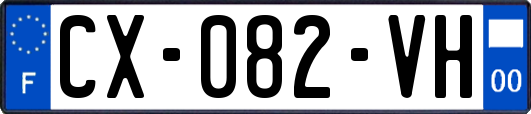 F
CX-082-VH
00